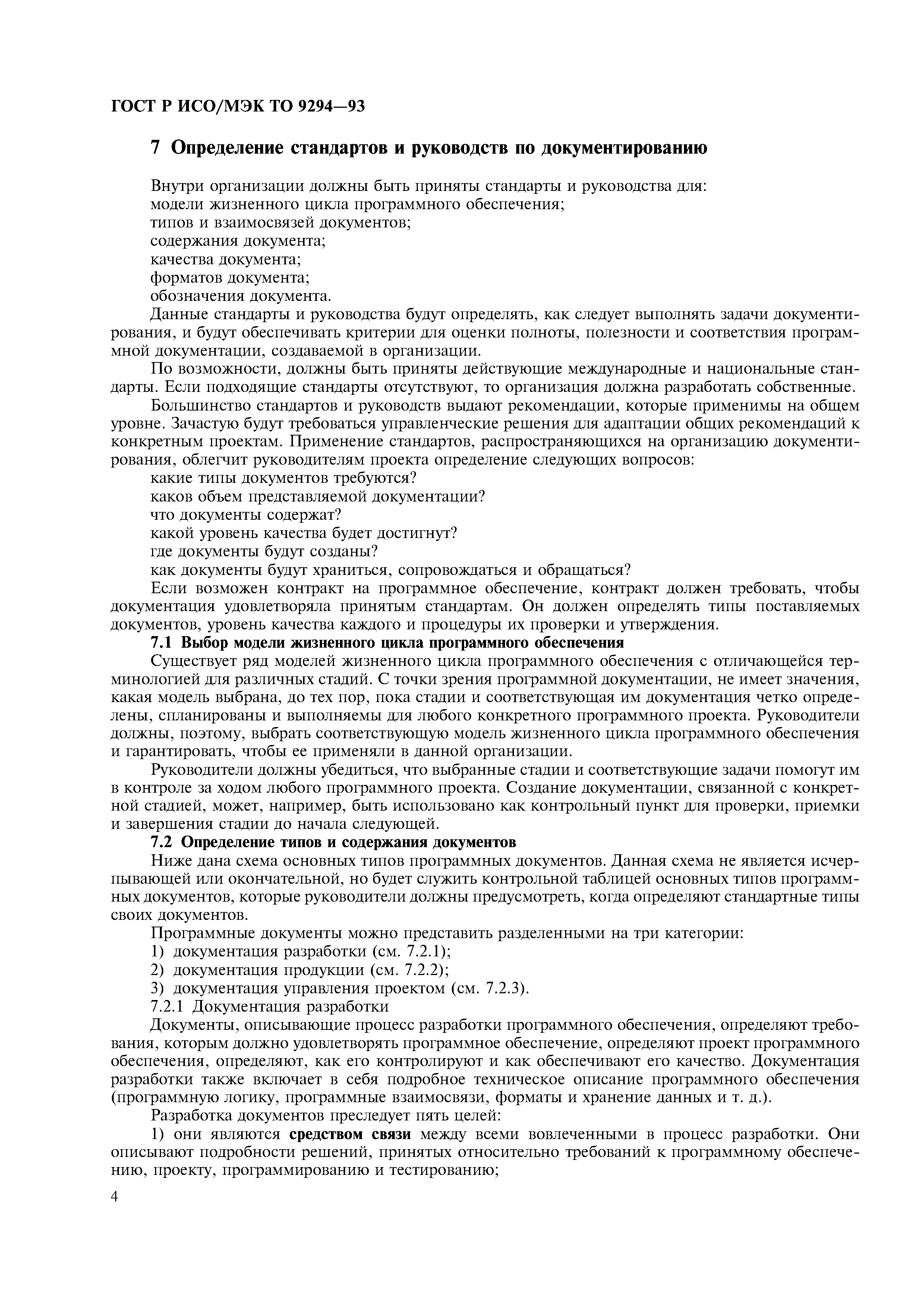 ГОСТ Р ИСО/МЭК ТО 9294—93

7 Определение стандартов и руководств по документированию

Внутри организации должны быть приняты стандарты и руководства для:
модели жизненного цикла программного обеспечения;
типов и взаимосвязей документов;
содержания документа;
качества документа;
форматов документа;
обозначения документа.

Данные стандарты и руководства будут определять, как следует выполнять задачи документирования, и будут обеспечивать критерии для оценки полноты, полезности и соответствия программной документации, создаваемой в организации.

По возможности, должны быть приняты действующие международные и национальные стандарты. Если подходящие стандарты отсутствуют, то организация должна разработать собственные.

Большинство стандартов и руководств выдают рекомендации, которые применимы на общем уровне. Зачастую будут требоваться управленческие решения для адаптации общих рекомендаций к конкретным проектам. Применение стандартов, распространяющихся на организацию документирования, облегчит руководителям проекта определение следующих вопросов:
какие типы документов требуются?
каков объем представляемой документации?
что документы содержат?
какой уровень качества будет достигнут?
где документы будут созданы?
как документы будут храниться, сопровождаться и обращаться?

Если возможен контракт на программное обеспечение, контракт должен требовать, чтобы документация удовлетворяла принятым стандартам. Он должен определять типы поставляемых документов, уровень качества каждого и процедуры их проверки и утверждения.

7.1 Выбор модели жизненного цикла программного обеспечения

Существует ряд моделей жизненного цикла программного обеспечения с отличающейся терминологией для различных стадий. С точки зрения программной документации, не имеет значения, какая модель выбрана, до тех пор, пока стадии и соответствующая им документация четко определены, спланированы и выполняемы для любого конкретного программного проекта. Руководители должны, поэтому, выбрать соответствующую модель жизненного цикла программного обеспечения и гарантировать, чтобы ее применяли в данной организации.

Руководители должны убедиться, что выбранные стадии и соответствующие задачи помогут им в контроле за ходом любого программного проекта. Создание документации, связанной с конкретной стадией, может, например, быть использовано как контрольный пункт для проверки, приемки и завершения стадии до начала следующей.

7.2 Определение типов и содержания документов

Ниже дана схема основных типов программных документов. Данная схема не является исчерпывающей или окончательной, но будет служить контрольной таблицей основных типов программных документов, которые руководители должны предусмотреть, когда определяют стандартные типы своих документов.

Программные документы можно представить разделенными на три категории:
1) документация разработки (см. 7.2.1);
2) документация продукции (см. 7.2.2);
3) документация управления проектом (см. 7.2.3).

7.2.1 Документация разработки

Документы, описывающие процесс разработки программного обеспечения, определяют требования, которым должно удовлетворять программное обеспечение, определяют проект программного обеспечения, определяют, как его контролируют и как обеспечивают его качество. Документация разработки также включает в себя подробное техническое описание программного обеспечения (программную логику, программные взаимосвязи, форматы и хранение данных и т. д.).

Разработка документов преследует пять целей:

1) они являются средством связи между всеми вовлеченными в процесс разработки. Они описывают подробности решений, принятых относительно требований к программному обеспечению, проекту, программированию и тестированию;

4